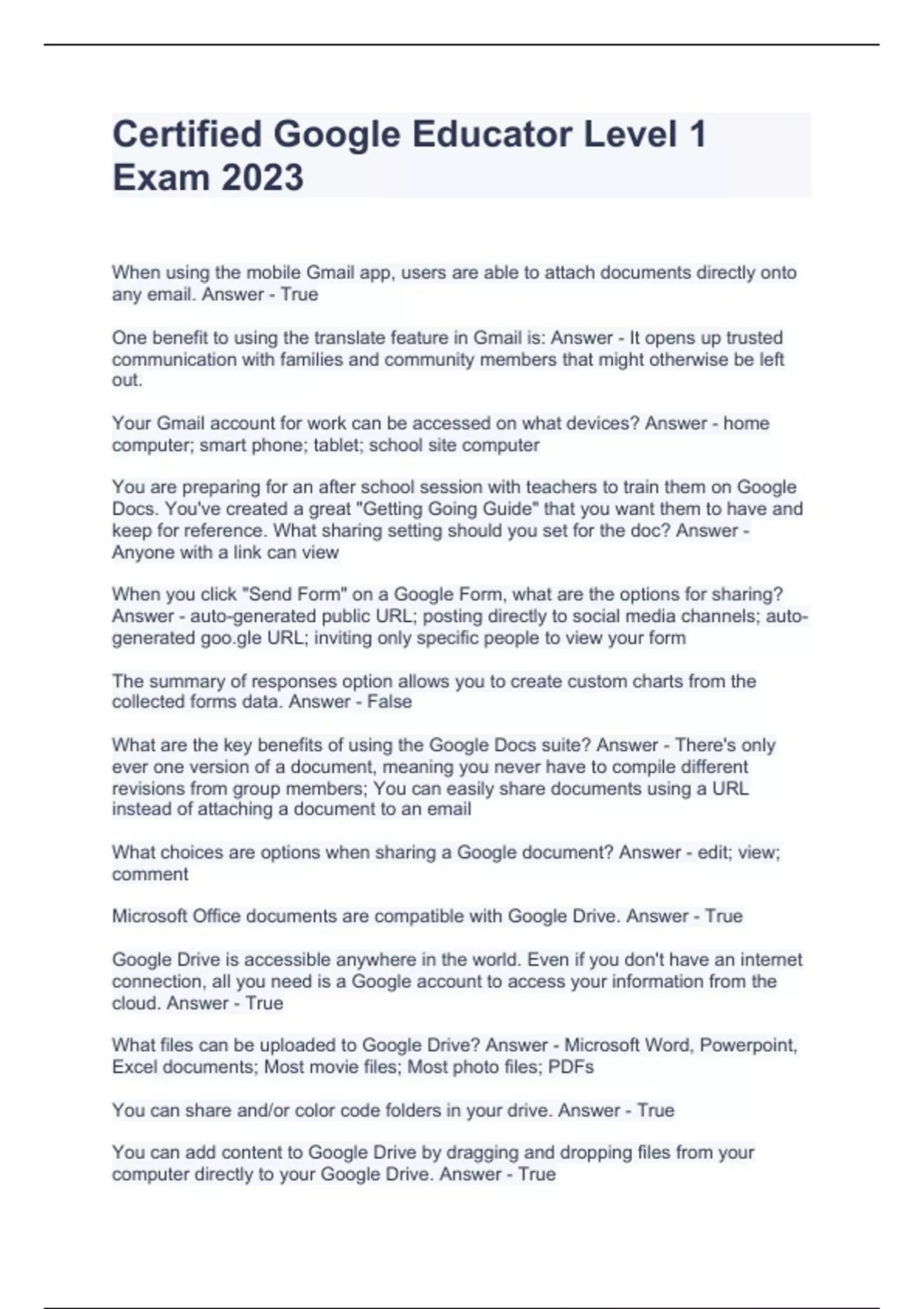 Certified Google Educator Level 1 Exam 2023

When using the mobile Gmail app, users are able to attach documents directly onto any email. Answer - True

One benefit to using the translate feature in Gmail is: Answer - It opens up trusted communication with families and community members that might otherwise be left out.

Your Gmail account for work can be accessed on what devices? Answer - home computer; smart phone; tablet; school site computer

You are preparing for an after school session with teachers to train them on Google Docs. You've created a great "Getting Going Guide" that you want them to have and keep for reference. What sharing setting should you set for the doc? Answer - Anyone with a link can view

When you click "Send Form" on a Google Form, what are the options for sharing? Answer - auto-generated public URL; posting directly to social media channels; auto-generated goo.gle URL; inviting only specific people to view your form

The summary of responses option allows you to create custom charts from the collected forms data. Answer - False

What are the key benefits of using the Google Docs suite? Answer - There's only ever one version of a document, meaning you never have to compile different revisions from group members; You can easily share documents using a URL instead of attaching a document to an email

What choices are options when sharing a Google document? Answer - edit; view; comment

Microsoft Office documents are compatible with Google Drive. Answer - True

Google Drive is accessible anywhere in the world. Even if you don't have an internet connection, all you need is a Google account to access your information from the cloud. Answer - True

What files can be uploaded to Google Drive? Answer - Microsoft Word, Powerpoint, Excel documents; Most movie files; Most photo files; PDFs

You can share and/or color code folders in your drive. Answer - True

You can add content to Google Drive by dragging and dropping files from your computer directly to your Google Drive. Answer - True